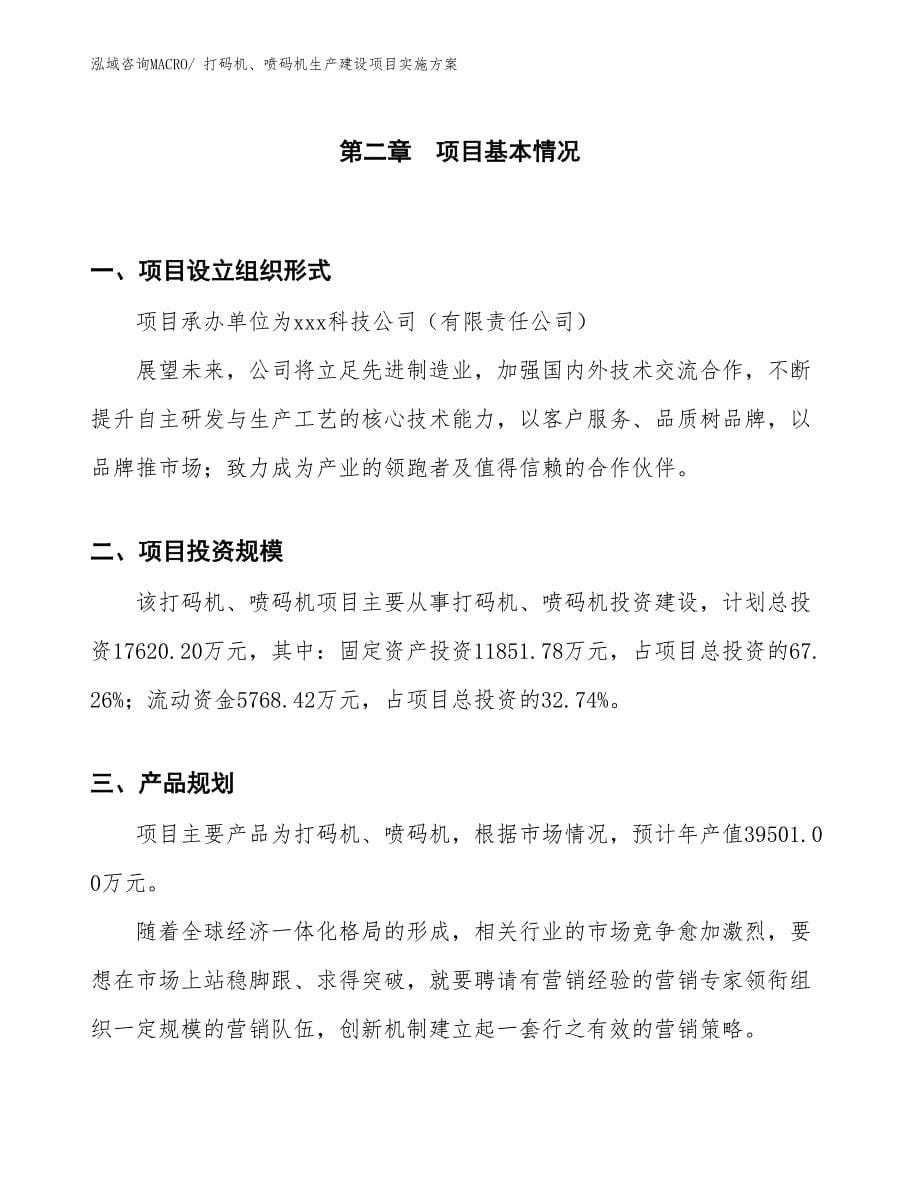 泓域咨询MACRO/ 打码机、喷码机生产建设项目实施方案

第二章　项目基本情况

一、项目设立组织形式

项目承办单位为xxx科技公司（有限责任公司）

展望未来，公司将立足先进制造业，加强国内外技术交流合作，不断提升自主研发与生产工艺的核心技术能力，以客户服务、品质树品牌，以品牌推市场；致力成为产业的领跑者及值得信赖的合作伙伴。

二、项目投资规模

该打码机、喷码机项目主要从事打码机、喷码机投资建设，计划总投资17620.20万元，其中：固定资产投资11851.78万元，占项目总投资的67.26%；流动资金5768.42万元，占项目总投资的32.74%。

三、产品规划

项目主要产品为打码机、喷码机，根据市场情况，预计年产值39501.00万元。

随着全球经济一体化格局的形成，相关行业的市场竞争愈加激烈，要想在市场上站稳脚跟、求得突破，就要聘请有营销经验的营销专家领衔组织一定规模的营销队伍，创新机制建立起一套行之有效的营销策略。